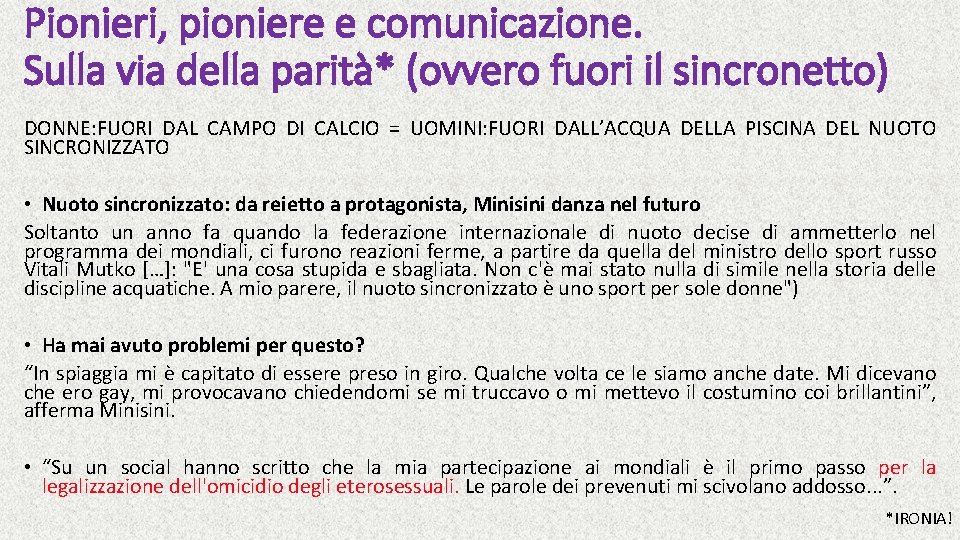 Pionieri, pioniere e comunicazione.
Sulla via della parità* (ovvero fuori il sincronetto)

DONNE:FUORI DAL CAMPO DI CALCIO = UOMINI:FUORI DALL'ACQUA DELLA PISCINA DEL NUOTO SINCRONIZZATO

• Nuoto sincronizzato: da reietto a protagonista, Minisini danza nel futuro

Soltanto un anno fa quando la federazione internazionale di nuoto decise di ammetterlo nel programma dei mondiali, ci furono reazioni ferme, a partire da quella del ministro dello sport russo Vitali Mutko [...]: "E' una cosa stupida e sbagliata. Non c'è mai stato nulla di simile nella storia delle discipline acquatiche. A mio parere, il nuoto sincronizzato è uno sport per sole donne")

• Ha mai avuto problemi per questo?

"In spiaggia mi è capitato di essere preso in giro. Qualche volta ce le siamo anche date. Mi dicevano che ero gay, mi provocavano chiedendomi se mi truccavo o mi mettevo il costumino coi brillantini", afferma Minisini.

• "Su un social hanno scritto che la mia partecipazione ai mondiali è il primo passo per la legalizzazione dell'omicidio degli eterosessuali. Le parole dei prevenuti mi scivolano addosso...".

*IRONIA!